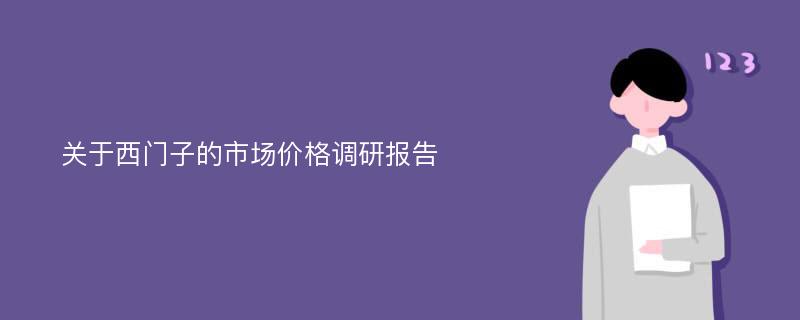 关于西门子的市场价格调研报告

123